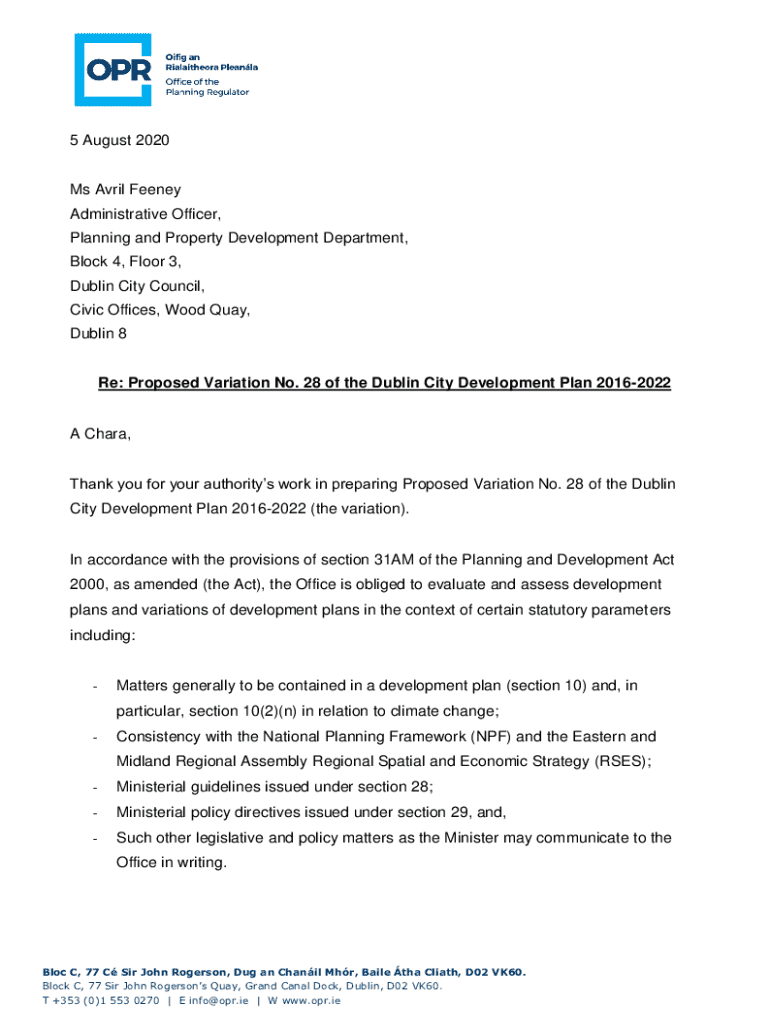 OPR
Oifig an Rialaitheora Pleanála
Office of the Planning Regulator

5 August 2020

Ms Avril Feeney
Administrative Officer,
Planning and Property Development Department,
Block 4, Floor 3,
Dublin City Council,
Civic Offices, Wood Quay,
Dublin 8

Re: Proposed Variation No. 28 of the Dublin City Development Plan 2016-2022

A Chara,

Thank you for your authority's work in preparing Proposed Variation No. 28 of the Dublin City Development Plan 2016-2022 (the variation).

In accordance with the provisions of section 31AM of the Planning and Development Act 2000, as amended (the Act), the Office is obliged to evaluate and assess development plans and variations of development plans in the context of certain statutory parameters including:

- Matters generally to be contained in a development plan (section 10) and, in particular, section 10(2)(n) in relation to climate change;
- Consistency with the National Planning Framework (NPF) and the Eastern and Midland Regional Assembly Regional Spatial and Economic Strategy (RSES);
- Ministerial guidelines issued under section 28;
- Ministerial policy directives issued under section 29, and,
- Such other legislative and policy matters as the Minister may communicate to the Office in writing.

Bloc C, 77 Cé Sir John Rogerson, Dug an Chanáil Mhór, Baile Átha Cliath, D02 VK60.
Block C, 77 Sir John Rogerson's Quay, Grand Canal Dock, Dublin, D02 VK60.
T +353 (0)1 553 0270 | E info@opr.ie | W www.opr.ie